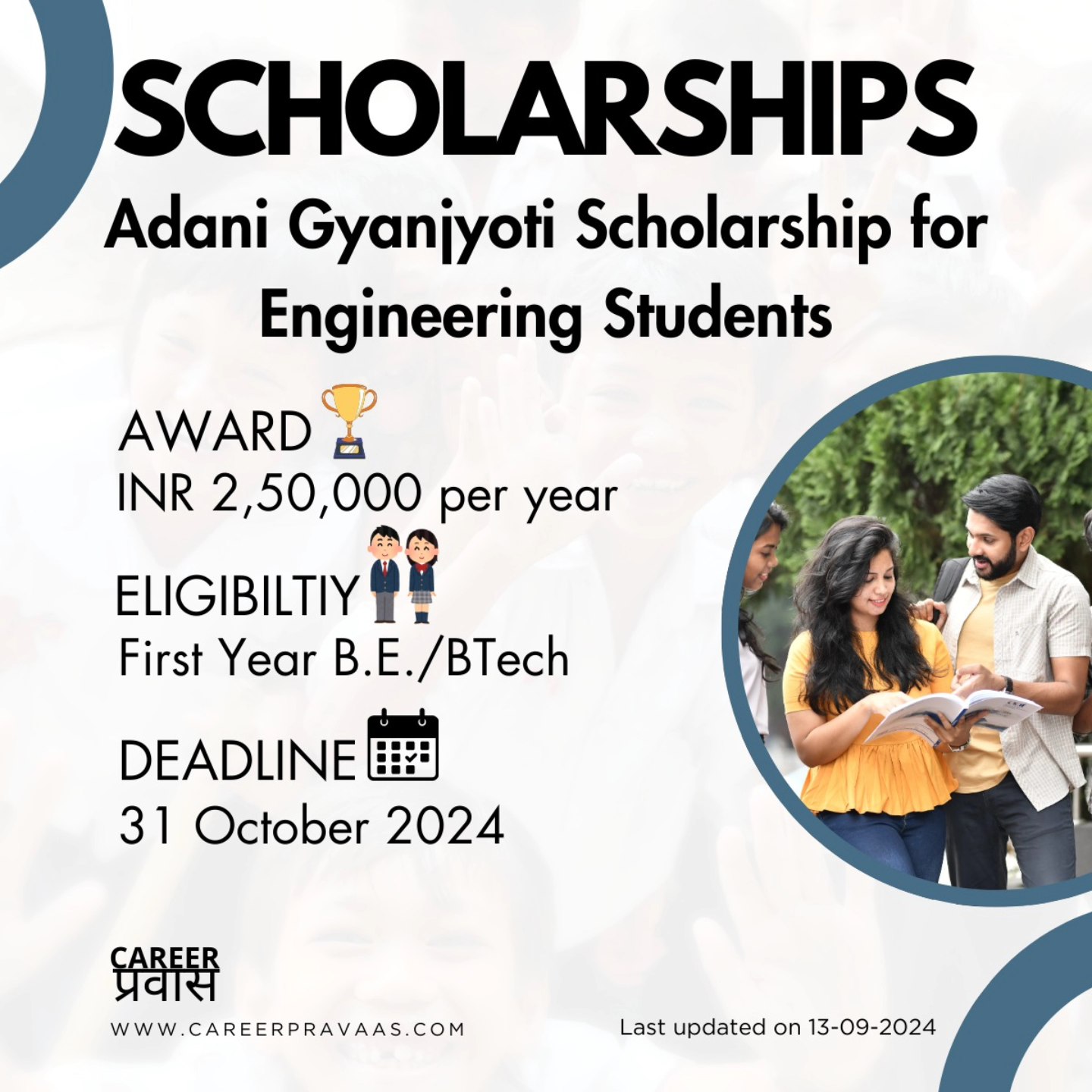 SCHOLARSHIPS

Adani Gyanjyoti Scholarship for Engineering Students

AWARD

INR 2,50,000 per year

ELIGIBILTIY

First Year B.E./BTech

DEADLINE

31 October 2024

CAREER
प्रवास
WWW.CAREERPRAVAAS.COM

Last updated on 13-09-2024